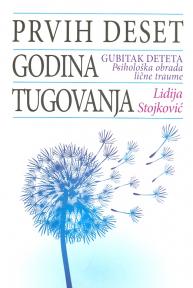 PRVIH DESET
GODINA
TUGOVANJA

GUBITAK DETETA
Psihološka obrada lične traume

Lidija Stojković